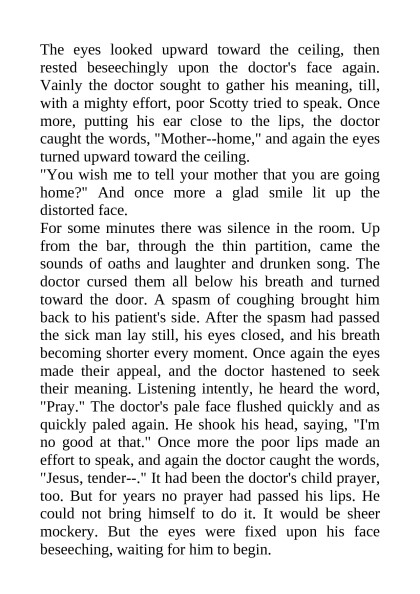 The eyes looked upward toward the ceiling, then rested beseechingly upon the doctor's face again. Vainly the doctor sought to gather his meaning, till, with a mighty effort, poor Scotty tried to speak. Once more, putting his ear close to the lips, the doctor caught the words, "Mother--home," and again the eyes turned upward toward the ceiling.
"You wish me to tell your mother that you are going home?" And once more a glad smile lit up the distorted face.
For some minutes there was silence in the room. Up from the bar, through the thin partition, came the sounds of oaths and laughter and drunken song. The doctor cursed them all below his breath and turned toward the door. A spasm of coughing brought him back to his patient's side. After the spasm had passed the sick man lay still, his eyes closed, and his breath becoming shorter every moment. Once again the eyes made their appeal, and the doctor hastened to seek their meaning. Listening intently, he heard the word, "Pray." The doctor's pale face flushed quickly and as quickly paled again. He shook his head, saying, "I'm no good at that." Once more the poor lips made an effort to speak, and again the doctor caught the words, "Jesus, tender--." It had been the doctor's child prayer, too. But for years no prayer had passed his lips. He could not bring himself to do it. It would be sheer mockery. But the eyes were fixed upon his face beseeching, waiting for him to begin.